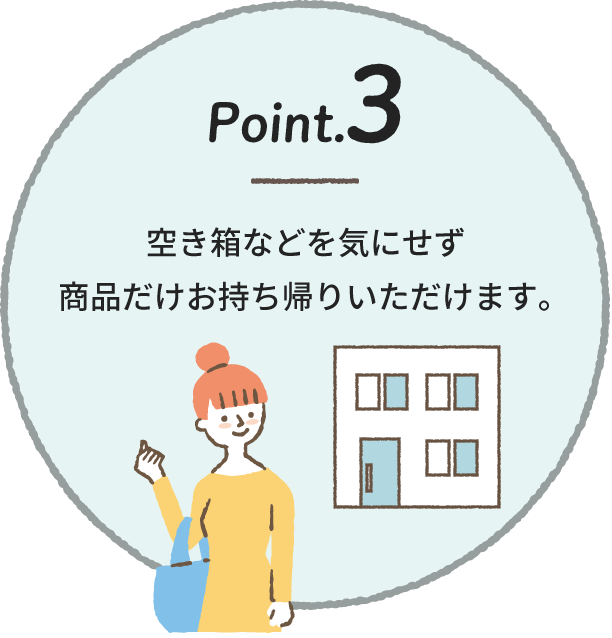 Point.3

空き箱などを気にせず
商品だけお持ち帰りいただけます。